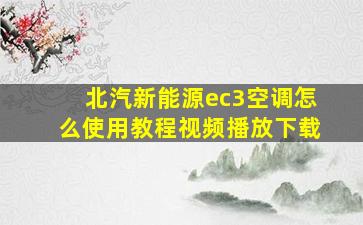 北汽新能源ec3空调怎么使用教程视频播放下载